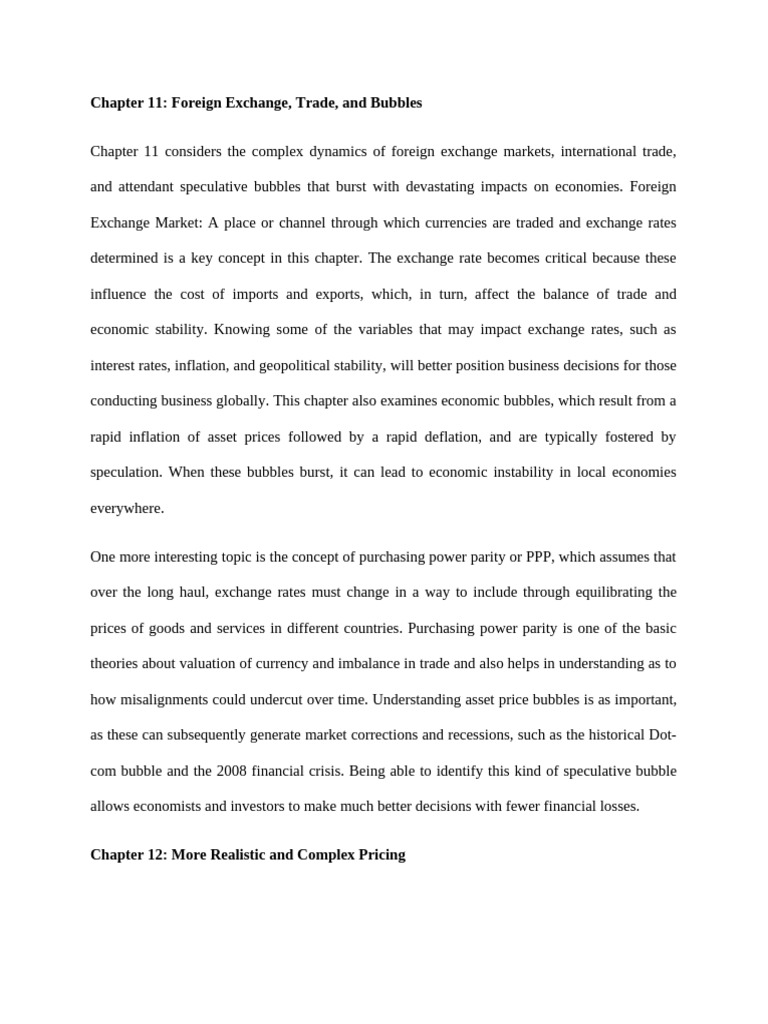 Chapter 11: Foreign Exchange, Trade, and Bubbles

Chapter 11 considers the complex dynamics of foreign exchange markets, international trade, and attendant speculative bubbles that burst with devastating impacts on economies. Foreign Exchange Market: A place or channel through which currencies are traded and exchange rates determined is a key concept in this chapter. The exchange rate becomes critical because these influence the cost of imports and exports, which, in turn, affect the balance of trade and economic stability. Knowing some of the variables that may impact exchange rates, such as interest rates, inflation, and geopolitical stability, will better position business decisions for those conducting business globally. This chapter also examines economic bubbles, which result from a rapid inflation of asset prices followed by a rapid deflation, and are typically fostered by speculation. When these bubbles burst, it can lead to economic instability in local economies everywhere.

One more interesting topic is the concept of purchasing power parity or PPP, which assumes that over the long haul, exchange rates must change in a way to include through equilibrating the prices of goods and services in different countries. Purchasing power parity is one of the basic theories about valuation of currency and imbalance in trade and also helps in understanding as to how misalignments could undercut over time. Understanding asset price bubbles is as important, as these can subsequently generate market corrections and recessions, such as the historical Dot-com bubble and the 2008 financial crisis. Being able to identify this kind of speculative bubble allows economists and investors to make much better decisions with fewer financial losses.

Chapter 12: More Realistic and Complex Pricing